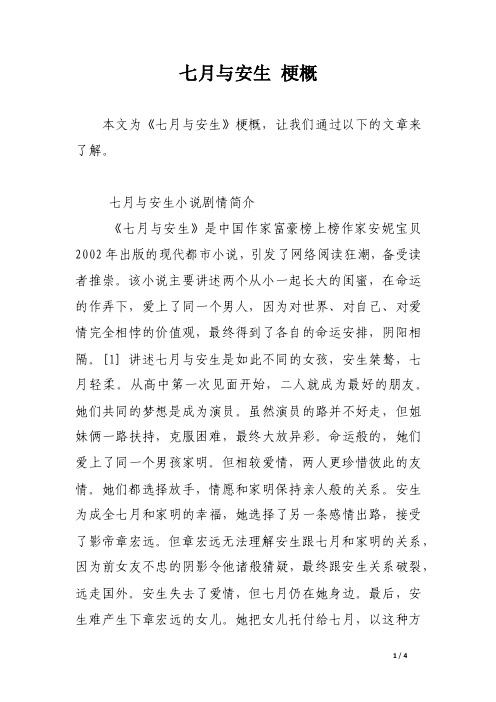 七月与安生 梗概

本文为《七月与安生》梗概，让我们通过以下的文章来了解。

七月与安生小说剧情简介

《七月与安生》是中国作家富豪榜上榜作家安妮宝贝2002年出版的现代都市小说，引发了网络阅读狂潮，备受读者推崇。该小说主要讲述两个从小一起长大的闺蜜，在命运的作弄下，爱上了同一个男人，因为对世界、对自己、对爱情完全相悖的价值观，最终得到了各自的命运安排，阴阳相隔。[1] 讲述七月与安生是如此不同的女孩，安生桀骜，七月轻柔。从高中第一次见面开始，二人就成为最好的朋友。她们共同的梦想是成为演员。虽然演员的路并不好走，但姐妹俩一路扶持，克服困难，最终大放异彩。命运般的，她们爱上了同一个男孩家明。但相较爱情，两人更珍惜彼此的友情。她们都选择放手，情愿和家明保持亲人般的关系。安生为成全七月和家明的幸福，她选择了另一条感情出路，接受了影帝章宏远。但章宏远无法理解安生跟七月和家明的关系，因为前女友不忠的阴影令他诸般猜疑，最终跟安生关系破裂，远走国外。安生失去了爱情，但七月仍在她身边。最后，安生难产生下章宏远的女儿。她把女儿托付给七月，以这种方

1 / 4